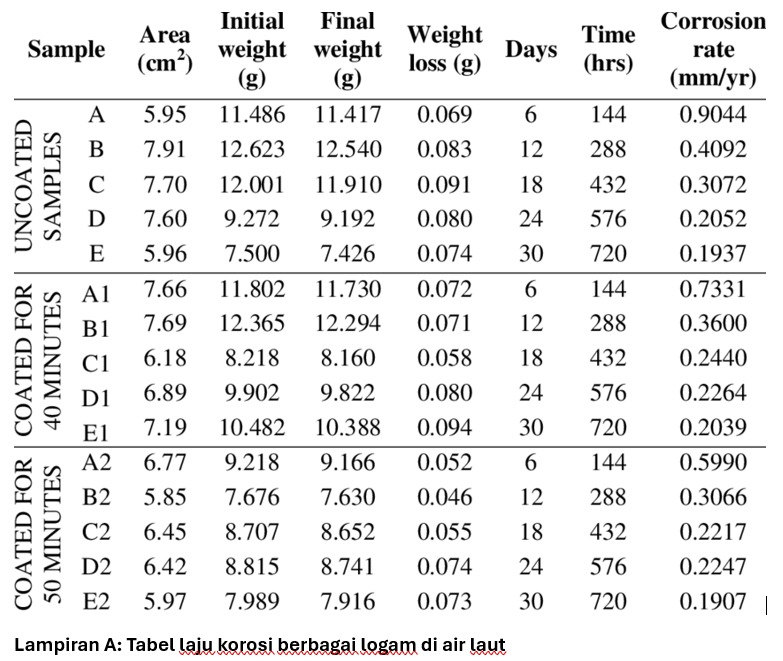 | Sample | | Area ($cm^2$) | Initial weight (g) | Final weight (g) | Weight loss (g) | Days | Time (hrs) | Corrosion rate (mm/yr) |
|---|---|---|---|---|---|---|---|---|
| UNCOATED SAMPLES | A | 5.95 | 11.486 | 11.417 | 0.069 | 6 | 144 | 0.9044 |
| | B | 7.91 | 12.623 | 12.540 | 0.083 | 12 | 288 | 0.4092 |
| | C | 7.70 | 12.001 | 11.910 | 0.091 | 18 | 432 | 0.3072 |
| | D | 7.60 | 9.272 | 9.192 | 0.080 | 24 | 576 | 0.2052 |
| | E | 5.96 | 7.500 | 7.426 | 0.074 | 30 | 720 | 0.1937 |
| COATED FOR 40 MINUTES | A1 | 7.66 | 11.802 | 11.730 | 0.072 | 6 | 144 | 0.7331 |
| | B1 | 7.69 | 12.365 | 12.294 | 0.071 | 12 | 288 | 0.3600 |
| | C1 | 6.18 | 8.218 | 8.160 | 0.058 | 18 | 432 | 0.2440 |
| | D1 | 6.89 | 9.902 | 9.822 | 0.080 | 24 | 576 | 0.2264 |
| | E1 | 7.19 | 10.482 | 10.388 | 0.094 | 30 | 720 | 0.2039 |
| COATED FOR 50 MINUTES | A2 | 6.77 | 9.218 | 9.166 | 0.052 | 6 | 144 | 0.5990 |
| | B2 | 5.85 | 7.676 | 7.630 | 0.046 | 12 | 288 | 0.3066 |
| | C2 | 6.45 | 8.707 | 8.652 | 0.055 | 18 | 432 | 0.2217 |
| | D2 | 6.42 | 8.815 | 8.741 | 0.074 | 24 | 576 | 0.2247 |
| | E2 | 5.97 | 7.989 | 7.916 | 0.073 | 30 | 720 | 0.1907 |

Lampiran A: Tabel laju korosi berbagai logam di air laut